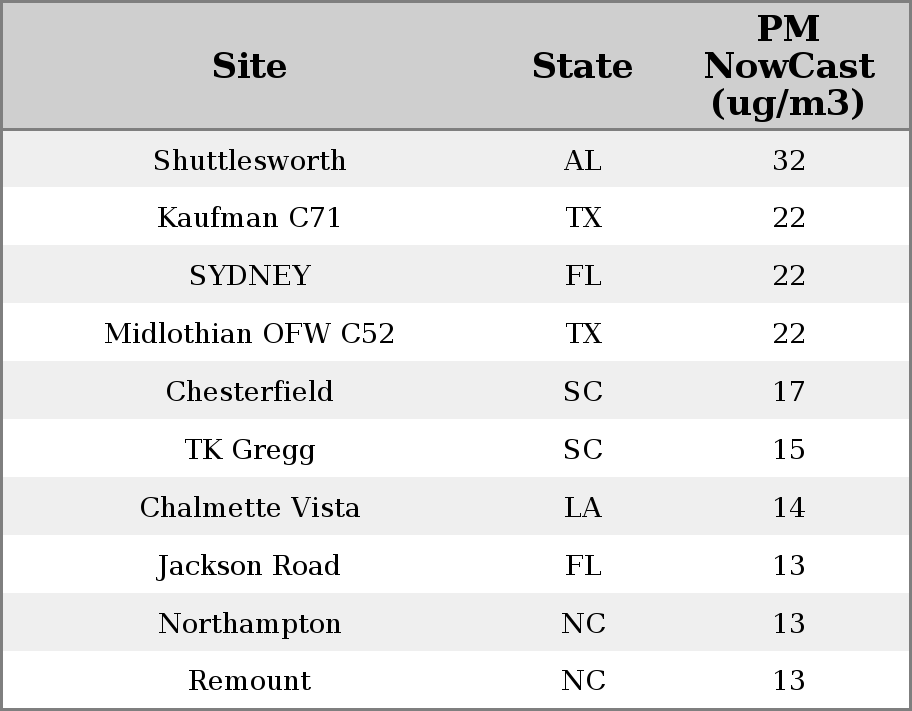 | Site | State | PM NowCast (ug/m3) |
|---|---|---|
| Shuttlesworth | AL | 32 |
| Kaufman C71 | TX | 22 |
| SYDNEY | FL | 22 |
| Midlothian OFW C52 | TX | 22 |
| Chesterfield | SC | 17 |
| TK Gregg | SC | 15 |
| Chalmette Vista | LA | 14 |
| Jackson Road | FL | 13 |
| Northampton | NC | 13 |
| Remount | NC | 13 |